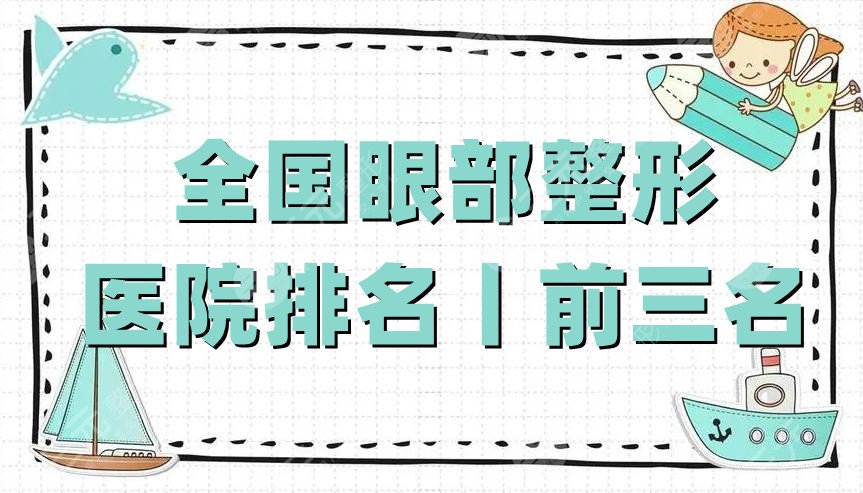 全国眼部整形
医院排名丨前三名